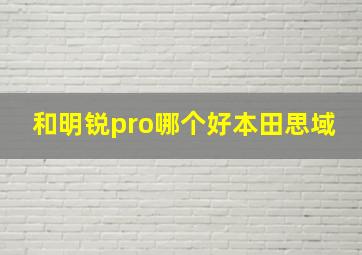 和明锐pro哪个好本田思域